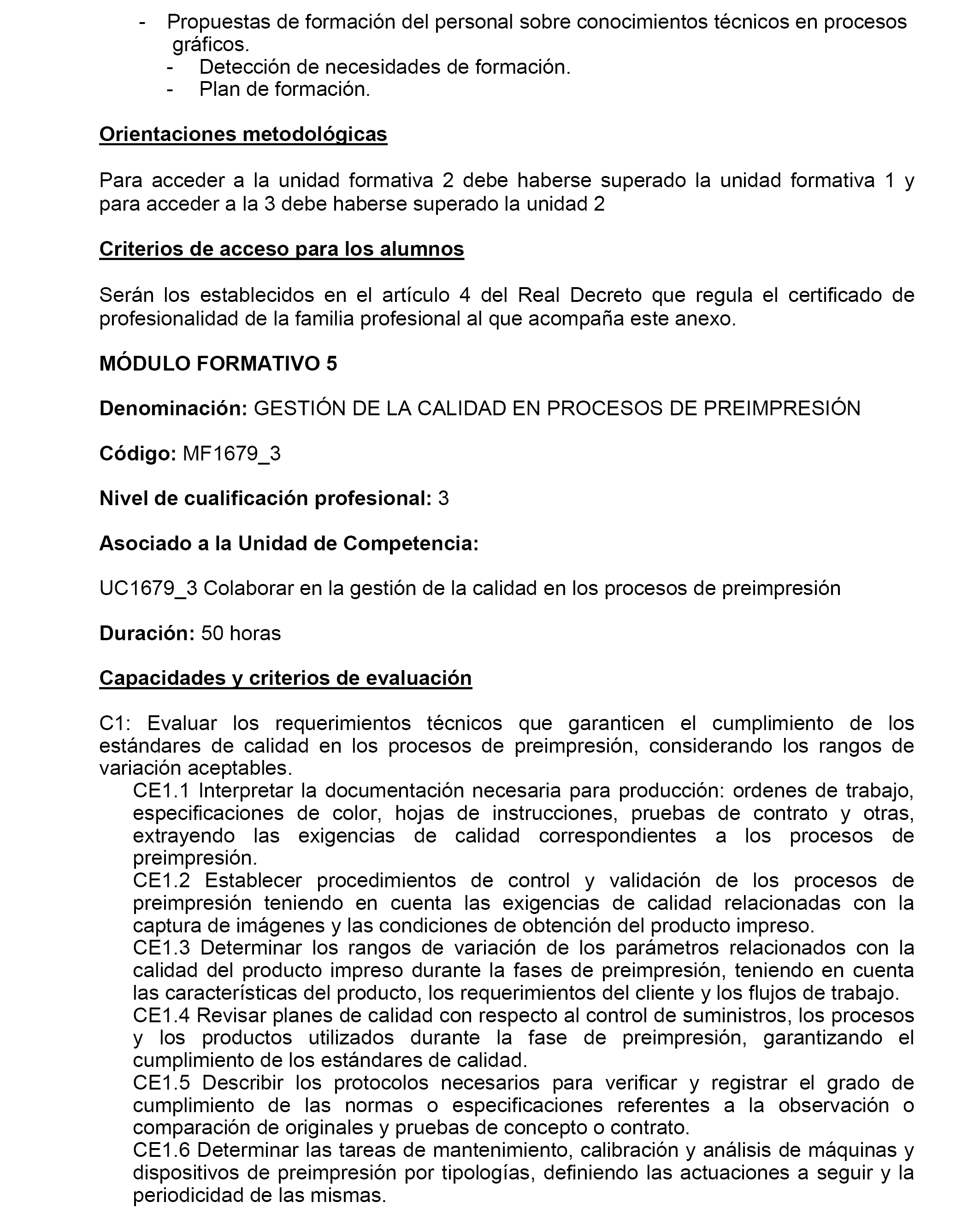 - Propuestas de formación del personal sobre conocimientos técnicos en procesos gráficos.
- Detección de necesidades de formación.
- Plan de formación.

Orientaciones metodológicas

Para acceder a la unidad formativa 2 debe haberse superado la unidad formativa 1 y para acceder a la 3 debe haberse superado la unidad 2

Criterios de acceso para los alumnos

Serán los establecidos en el artículo 4 del Real Decreto que regula el certificado de profesionalidad de la familia profesional al que acompaña este anexo.

MÓDULO FORMATIVO 5

Denominación: GESTIÓN DE LA CALIDAD EN PROCESOS DE PREIMPRESIÓN

Código: MF1679_3

Nivel de cualificación profesional: 3

Asociado a la Unidad de Competencia:

UC1679_3 Colaborar en la gestión de la calidad en los procesos de preimpresión

Duración: 50 horas

Capacidades y criterios de evaluación

C1: Evaluar los requerimientos técnicos que garanticen el cumplimiento de los estándares de calidad en los procesos de preimpresión, considerando los rangos de variación aceptables.
CE1.1 Interpretar la documentación necesaria para producción: ordenes de trabajo, especificaciones de color, hojas de instrucciones, pruebas de contrato y otras, extrayendo las exigencias de calidad correspondientes a los procesos de preimpresión.
CE1.2 Establecer procedimientos de control y validación de los procesos de preimpresión teniendo en cuenta las exigencias de calidad relacionadas con la captura de imágenes y las condiciones de obtención del producto impreso.
CE1.3 Determinar los rangos de variación de los parámetros relacionados con la calidad del producto impreso durante la fases de preimpresión, teniendo en cuenta las características del producto, los requerimientos del cliente y los flujos de trabajo.
CE1.4 Revisar planes de calidad con respecto al control de suministros, los procesos y los productos utilizados durante la fase de preimpresión, garantizando el cumplimiento de los estándares de calidad.
CE1.5 Describir los protocolos necesarios para verificar y registrar el grado de cumplimiento de las normas o especificaciones referentes a la observación o comparación de originales y pruebas de concepto o contrato.
CE1.6 Determinar las tareas de mantenimiento, calibración y análisis de máquinas y dispositivos de preimpresión por tipologías, definiendo las actuaciones a seguir y la periodicidad de las mismas.